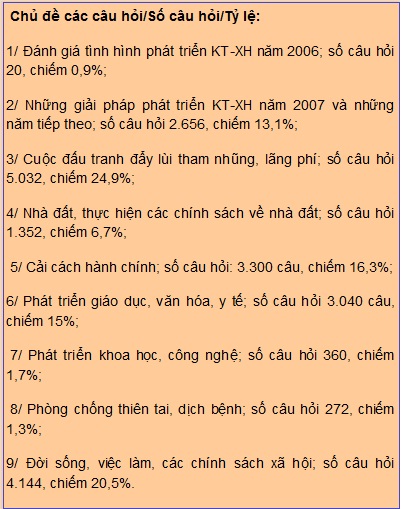 Chủ đề các câu hỏi/Số câu hỏi/Tỷ lệ:

1/ Đánh giá tình hình phát triển KT-XH năm 2006; số câu hỏi 20, chiếm 0,9%;

2/ Những giải pháp phát triển KT-XH năm 2007 và những năm tiếp theo; số câu hỏi 2.656, chiếm 13,1%;

3/ Cuộc đấu tranh đẩy lùi tham nhũng, lãng phí; số câu hỏi 5.032, chiếm 24,9%;

4/ Nhà đất, thực hiện các chính sách về nhà đất; số câu hỏi 1.352, chiếm 6,7%;

5/ Cải cách hành chính; số câu hỏi: 3.300 câu, chiếm 16,3%;

6/ Phát triển giáo dục, văn hóa, y tế; số câu hỏi 3.040 câu, chiếm 15%;

7/ Phát triển khoa học, công nghệ; số câu hỏi 360, chiếm 1,7%;

8/ Phòng chống thiên tai, dịch bệnh; số câu hỏi 272, chiếm 1,3%;

9/ Đời sống, việc làm, các chính sách xã hội; số câu hỏi 4.144, chiếm 20,5%.